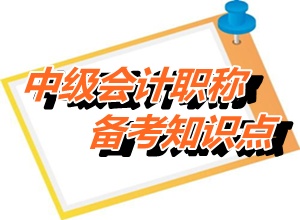 中级会计职称
备考知识点